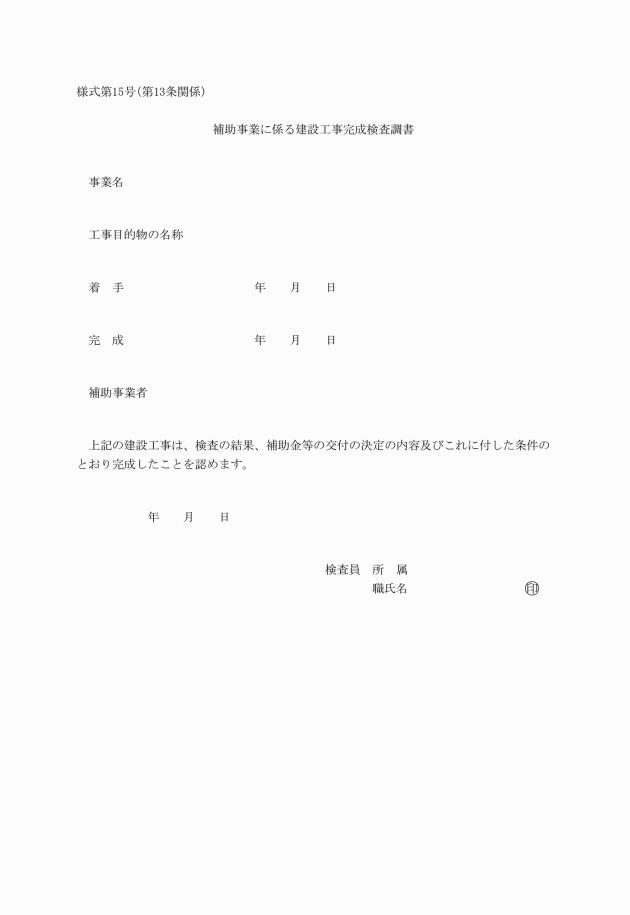 様式第15号(第13条関係)

補助事業に係る建設工事完成検査調書

事業名

工事目的物の名称

着 手 年 月 日

完 成 年 月 日

補助事業者

上記の建設工事は、検査の結果、補助金等の交付の決定の内容及びこれに付した条件のとおり完成したことを認めます。

年 月 日

検査員 所 属
職氏名 印